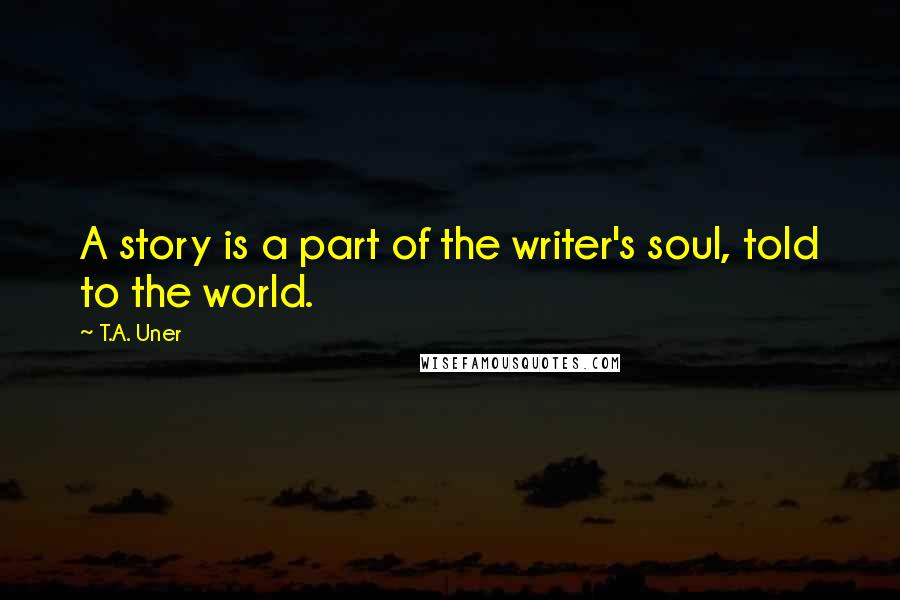 A story is a part of the writer's soul, told to the world.

~ T.A. Uner

WISEFAMOUSQUOTES.COM